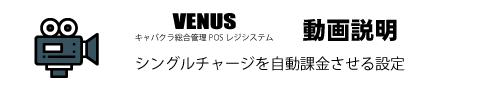 VENUS
キャバクラ総合管理 POS レジシステム

動画説明

シングルチャージを自動課金させる設定